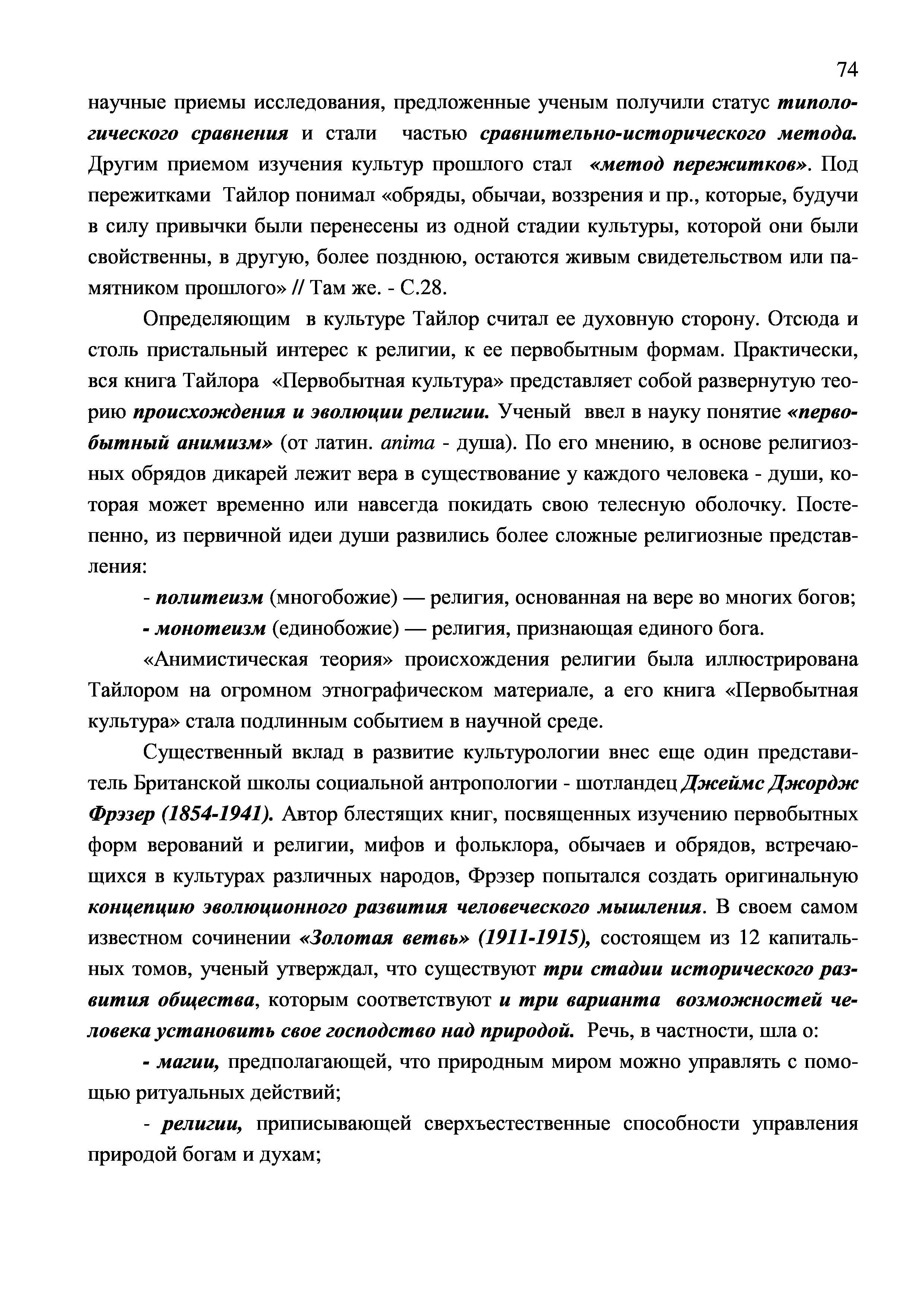 74

научные приемы исследования, предложенные ученым получили статус типологического сравнения и стали частью сравнительно-исторического метода. Другим приемом изучения культур прошлого стал «метод пережитков». Под пережитками Тайлор понимал «обряды, обычаи, воззрения и пр., которые, будучи в силу привычки были перенесены из одной стадии культуры, которой они были свойственны, в другую, более позднюю, остаются живым свидетельством или памятником прошлого» // Там же. - С.28.

Определяющим в культуре Тайлор считал ее духовную сторону. Отсюда и столь пристальный интерес к религии, к ее первобытным формам. Практически, вся книга Тайлора «Первобытная культура» представляет собой развернутую теорию происхождения и эволюции религии. Ученый ввел в науку понятие «первобытный анимизм» (от латин. anima - душа). По его мнению, в основе религиозных обрядов дикарей лежит вера в существование у каждого человека - души, которая может временно или навсегда покидать свою телесную оболочку. Постепенно, из первичной идеи души развились более сложные религиозные представления:

- политеизм (многобожие) — религия, основанная на вере во многих богов;

- монотеизм (единобожие) — религия, признающая единого бога.

«Анимистическая теория» происхождения религии была иллюстрирована Тайлором на огромном этнографическом материале, а его книга «Первобытная культура» стала подлинным событием в научной среде.

Существенный вклад в развитие культурологии внес еще один представитель Британской школы социальной антропологии - шотландец Джеймс Джордж Фрэзер (1854-1941). Автор блестящих книг, посвященных изучению первобытных форм верований и религии, мифов и фольклора, обычаев и обрядов, встречающихся в культурах различных народов, Фрэзер попытался создать оригинальную концепцию эволюционного развития человеческого мышления. В своем самом известном сочинении «Золотая ветвь» (1911-1915), состоящем из 12 капитальных томов, ученый утверждал, что существуют три стадии исторического развития общества, которым соответствуют и три варианта возможностей человека установить свое господство над природой. Речь, в частности, шла о:

- магии, предполагающей, что природным миром можно управлять с помощью ритуальных действий;

- религии, приписывающей сверхъестественные способности управления природой богам и духам;